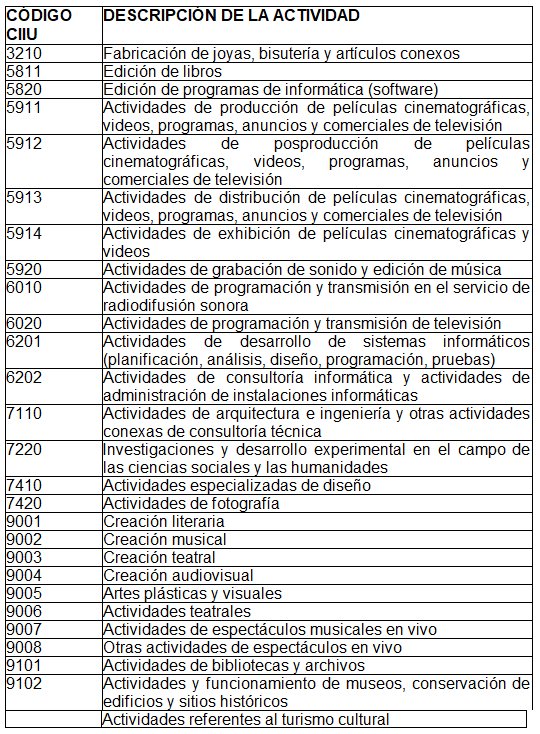 | CÓDIGO CIIU | DESCRIPCIÓN DE LA ACTIVIDAD |
|---|---|
| 3210 | Fabricación de joyas, bisutería y artículos conexos |
| 5811 | Edición de libros |
| 5820 | Edición de programas de informática (software) |
| 5911 | Actividades de producción de películas cinematográficas, videos, programas, anuncios y comerciales de televisión |
| 5912 | Actividades de posproducción de películas cinematográficas, videos, programas, anuncios y comerciales de televisión |
| 5913 | Actividades de distribución de películas cinematográficas, videos, programas, anuncios y comerciales de televisión |
| 5914 | Actividades de exhibición de películas cinematográficas y videos |
| 5920 | Actividades de grabación de sonido y edición de música |
| 6010 | Actividades de programación y transmisión en el servicio de radiodifusión sonora |
| 6020 | Actividades de programación y transmisión de televisión |
| 6201 | Actividades de desarrollo de sistemas informáticos (planificación, análisis, diseño, programación, pruebas) |
| 6202 | Actividades de consultoría informática y actividades de administración de instalaciones informáticas |
| 7110 | Actividades de arquitectura e ingeniería y otras actividades conexas de consultoría técnica |
| 7220 | Investigaciones y desarrollo experimental en el campo de las ciencias sociales y las humanidades |
| 7410 | Actividades especializadas de diseño |
| 7420 | Actividades de fotografía |
| 9001 | Creación literaria |
| 9002 | Creación musical |
| 9003 | Creación teatral |
| 9004 | Creación audiovisual |
| 9005 | Artes plásticas y visuales |
| 9006 | Actividades teatrales |
| 9007 | Actividades de espectáculos musicales en vivo |
| 9008 | Otras actividades de espectáculos en vivo |
| 9101 | Actividades de bibliotecas y archivos |
| 9102 | Actividades y funcionamiento de museos, conservación de edificios y sitios históricos |
| | Actividades referentes al turismo cultural |